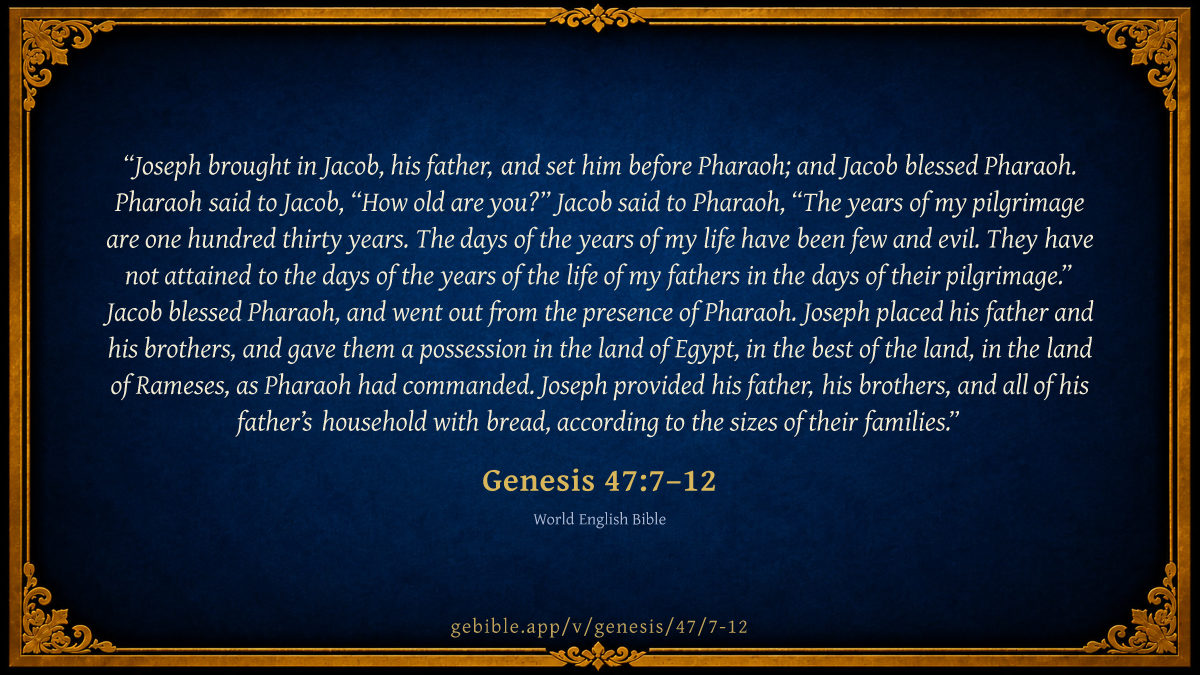 "Joseph brought in Jacob, his father, and set him before Pharaoh; and Jacob blessed Pharaoh. Pharaoh said to Jacob, "How old are you?" Jacob said to Pharaoh, "The years of my pilgrimage are one hundred thirty years. The days of the years of my life have been few and evil. They have not attained to the days of the years of the life of my fathers in the days of their pilgrimage." Jacob blessed Pharaoh, and went out from the presence of Pharaoh. Joseph placed his father and his brothers, and gave them a possession in the land of Egypt, in the best of the land, in the land of Rameses, as Pharaoh had commanded. Joseph provided his father, his brothers, and all of his father's household with bread, according to the sizes of their families."

Genesis 47:7–12

World English Bible

gebible.app/v/genesis/47/7-12